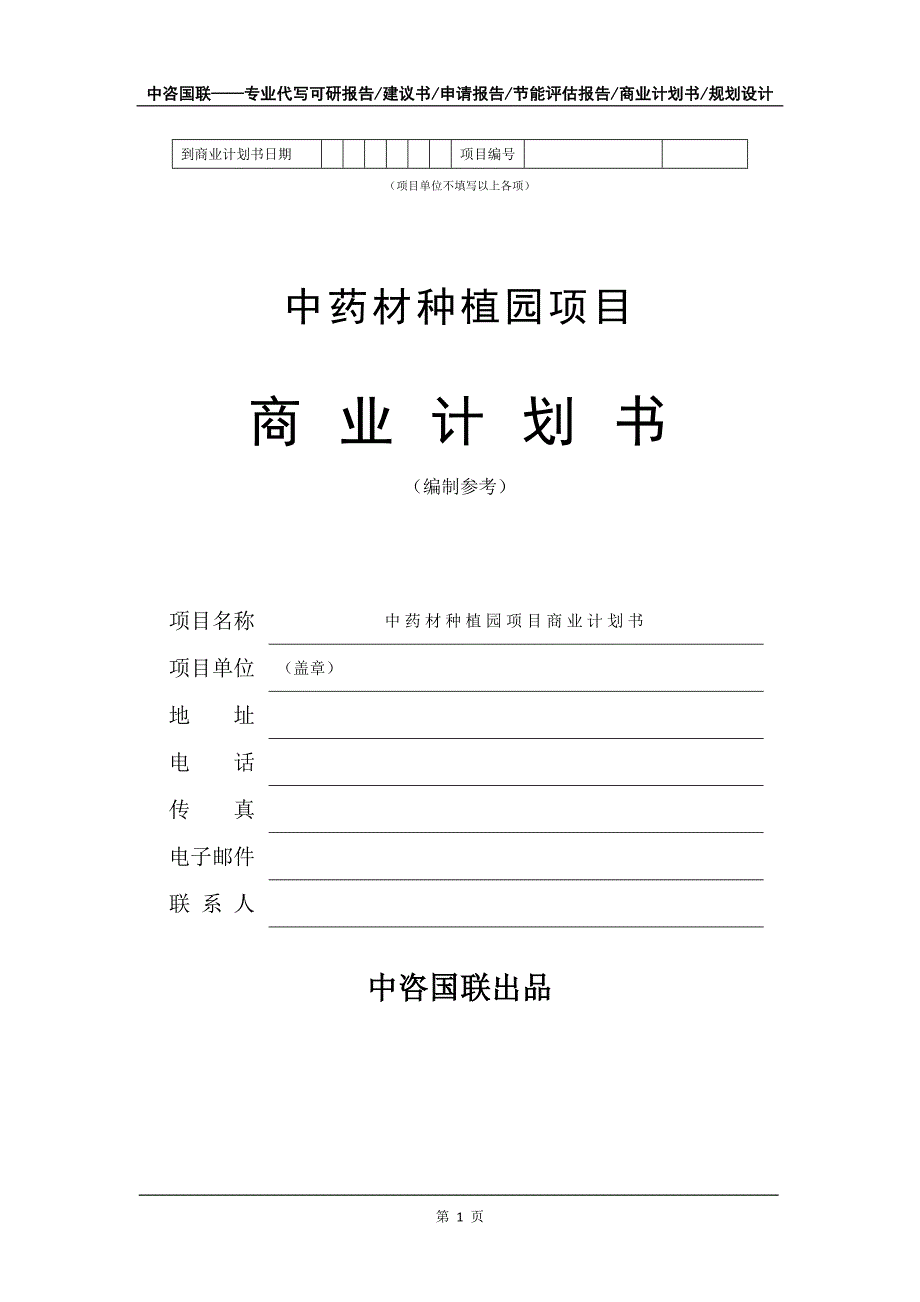 中咨国联——专业代写可研报告/建议书/申请报告/节能评估报告/商业计划书/规划设计

| 到商业计划书日期 | | | | | | | 项目编号 | | |
|---|---|---|---|---|---|---|---|---|---|

（项目单位不填写以上各项）

中药材种植园项目

商 业 计 划 书

（编制参考）

项目名称 中药材种植园项目商业计划书

项目单位 （盖章）

地 址

电 话

传 真

电子邮件

联 系 人

中咨国联出品

第 1 页